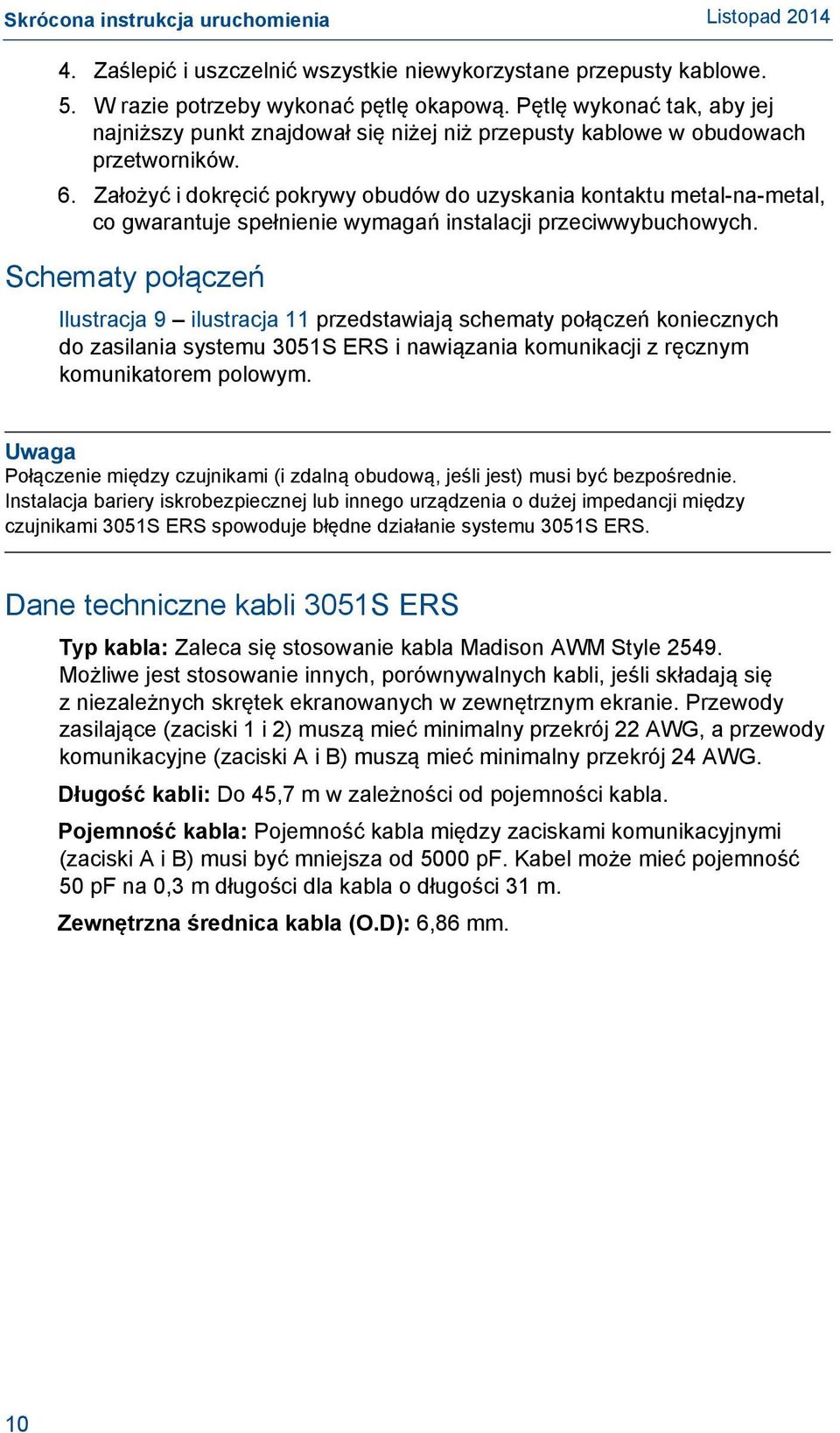 Skrócona instrukcja uruchomienia
Listopad 2014

4. Zaślepić i uszczelnić wszystkie niewykorzystane przepusty kablowe.
5. W razie potrzeby wykonać pętlę okapową. Pętlę wykonać tak, aby jej najniższy punkt znajdował się niżej niż przepusty kablowe w obudowach przetworników.
6. Założyć i dokręcić pokrywy obudów do uzyskania kontaktu metal-na-metal, co gwarantuje spełnienie wymagań instalacji przeciwwybuchowych.

Schematy połączeń

Ilustracja 9 – ilustracja 11 przedstawiają schematy połączeń koniecznych do zasilania systemu 3051S ERS i nawiązania komunikacji z ręcznym komunikatorem polowym.

Uwaga
Połączenie między czujnikami (i zdalną obudową, jeśli jest) musi być bezpośrednie. Instalacja bariery iskrobezpiecznej lub innego urządzenia o dużej impedancji między czujnikami 3051S ERS spowoduje błędne działanie systemu 3051S ERS.

Dane techniczne kabli 3051S ERS

Typ kabla: Zaleca się stosowanie kabla Madison AWM Style 2549. Możliwe jest stosowanie innych, porównywalnych kabli, jeśli składają się z niezależnych skrętek ekranowanych w zewnętrznym ekranie. Przewody zasilające (zaciski 1 i 2) muszą mieć minimalny przekrój 22 AWG, a przewody komunikacyjne (zaciski A i B) muszą mieć minimalny przekrój 24 AWG.

Długość kabli: Do 45,7 m w zależności od pojemności kabla.

Pojemność kabla: Pojemność kabla między zaciskami komunikacyjnymi (zaciski A i B) musi być mniejsza od 5000 pF. Kabel może mieć pojemność 50 pF na 0,3 m długości dla kabla o długości 31 m.

Zewnętrzna średnica kabla (O.D): 6,86 mm.

10